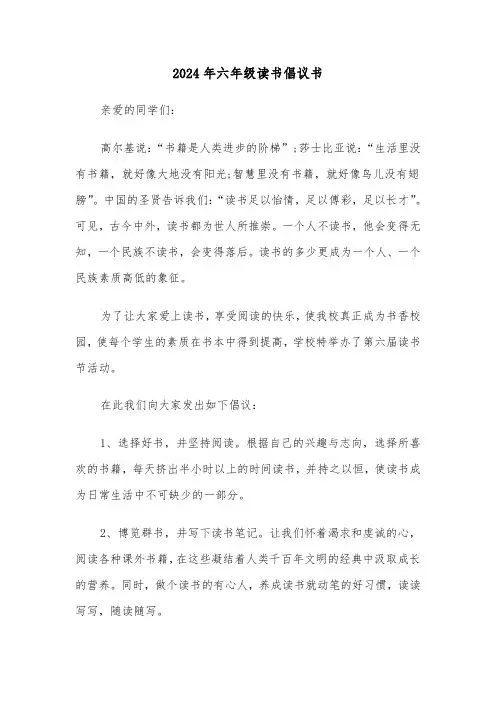 2024年六年级读书倡议书

亲爱的同学们：

高尔基说：“书籍是人类进步的阶梯”；莎士比亚说：“生活里没有书籍，就好像大地没有阳光；智慧里没有书籍，就好像鸟儿没有翅膀”。中国的圣贤告诉我们：“读书足以怡情，足以傅彩，足以长才”。可见，古今中外，读书都为世人所推崇。一个人不读书，他会变得无知，一个民族不读书，会变得落后。读书的多少更成为一个人、一个民族素质高低的象征。

为了让大家爱上读书，享受阅读的快乐，使我校真正成为书香校园，使每个学生的素质在书本中得到提高，学校特举办了第六届读书节活动。

在此我们向大家发出如下倡议：

1、选择好书，并坚持阅读。根据自己的兴趣与志向，选择所喜欢的书籍，每天挤出半小时以上的时间读书，并持之以恒，使读书成为日常生活中不可缺少的一部分。

2、博览群书，并写下读书笔记。让我们怀着渴求和虔诚的心，阅读各种课外书籍，在这些凝结着人类千百年文明的经典中汲取成长的营养。同时，做个读书的有心人，养成读书就动笔的好习惯，读读写写，随读随写。